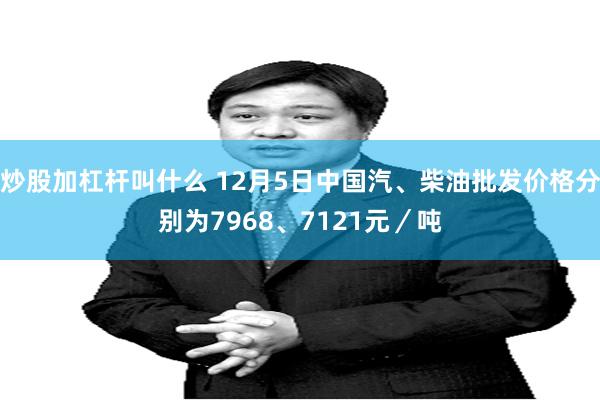 炒股加杠杆叫什么 12月5日中国汽、柴油批发价格分别为7968、7121元／吨